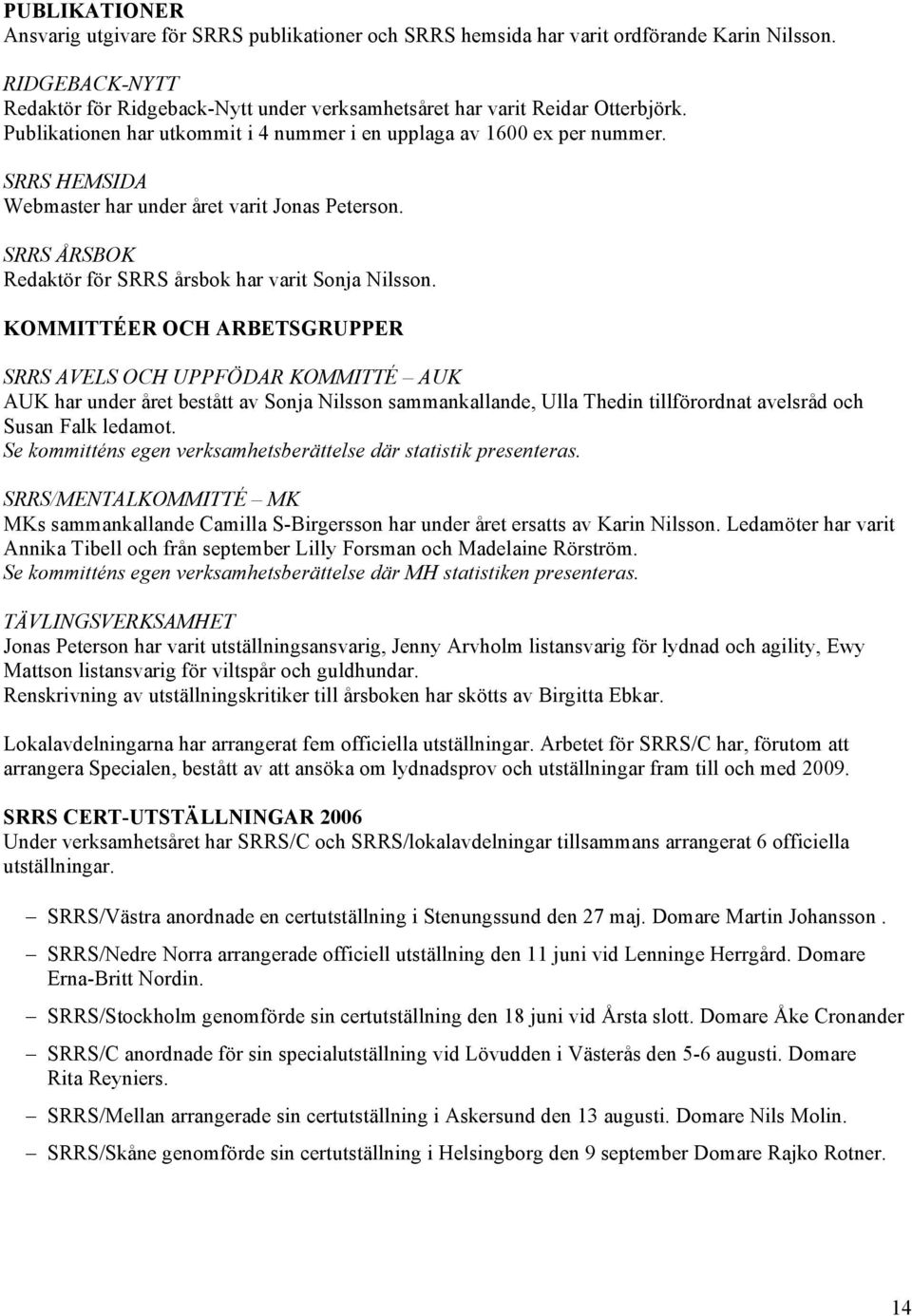 PUBLIKATIONER
Ansvarig utgivare för SRRS publikationer och SRRS hemsida har varit ordförande Karin Nilsson.

RIDGEBACK-NYTT
Redaktör för Ridgeback-Nytt under verksamhetsåret har varit Reidar Otterbjörk. Publikationen har utkommit i 4 nummer i en upplaga av 1600 ex per nummer.

SRRS HEMSIDA
Webmaster har under året varit Jonas Peterson.

SRRS ÅRSBOK
Redaktör för SRRS årsbok har varit Sonja Nilsson.

KOMMITTÉER OCH ARBETSGRUPPER

SRRS AVELS OCH UPPFÖDAR KOMMITTÉ – AUK
AUK har under året bestått av Sonja Nilsson sammankallande, Ulla Thedin tillförordnat avelsråd och Susan Falk ledamot.
Se kommitténs egen verksamhetsberättelse där statistik presenteras.

SRRS/MENTALKOMMITTÉ – MK
MKs sammankallande Camilla S-Birgersson har under året ersatts av Karin Nilsson. Ledamöter har varit Annika Tibell och från september Lilly Forsman och Madelaine Rörström.
Se kommitténs egen verksamhetsberättelse där MH statistiken presenteras.

TÄVLINGSVERKSAMHET
Jonas Peterson har varit utställningsansvarig, Jenny Arvholm listansvarig för lydnad och agility, Ewy Mattson listansvarig för viltspår och guldhundar.
Renskrivning av utställningskritiker till årsboken har skötts av Birgitta Ebkar.

Lokalavdelningarna har arrangerat fem officiella utställningar. Arbetet för SRRS/C har, förutom att arrangera Specialen, bestått av att ansöka om lydnadsprov och utställningar fram till och med 2009.

SRRS CERT-UTSTÄLLNINGAR 2006
Under verksamhetsåret har SRRS/C och SRRS/lokalavdelningar tillsammans arrangerat 6 officiella utställningar.

– SRRS/Västra anordnade en certutställning i Stenungssund den 27 maj. Domare Martin Johansson .
– SRRS/Nedre Norra arrangerade officiell utställning den 11 juni vid Lenninge Herrgård. Domare Erna-Britt Nordin.
– SRRS/Stockholm genomförde sin certutställning den 18 juni vid Årsta slott. Domare Åke Cronander
– SRRS/C anordnade för sin specialutställning vid Lövudden i Västerås den 5-6 augusti. Domare Rita Reyniers.
– SRRS/Mellan arrangerade sin certutställning i Askersund den 13 augusti. Domare Nils Molin.
– SRRS/Skåne genomförde sin certutställning i Helsingborg den 9 september Domare Rajko Rotner.

14